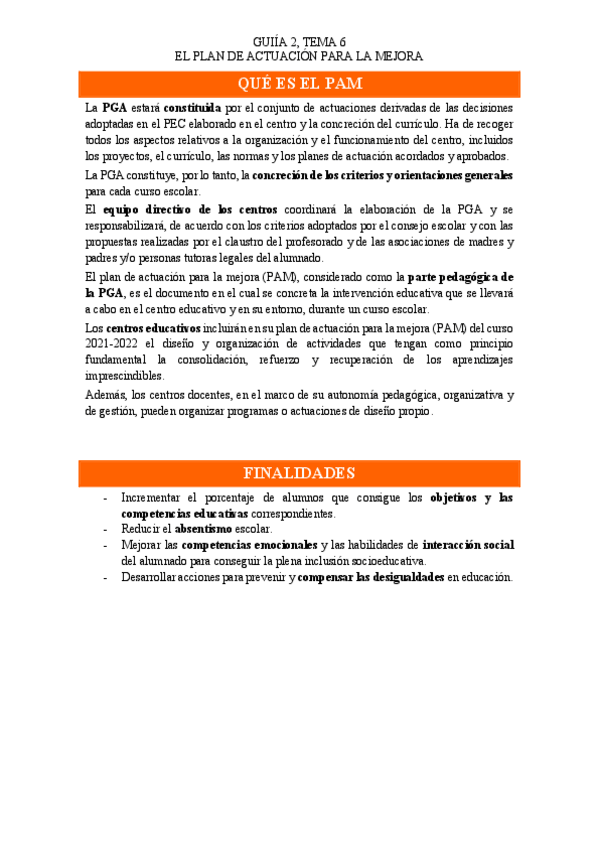 GUIÍA 2, TEMA 6
EL PLAN DE ACTUACIÓN PARA LA MEJORA

QUÉ ES EL PAM

La PGA estará constituida por el conjunto de actuaciones derivadas de las decisiones adoptadas en el PEC elaborado en el centro y la concreción del currículo. Ha de recoger todos los aspectos relativos a la organización y el funcionamiento del centro, incluidos los proyectos, el currículo, las normas y los planes de actuación acordados y aprobados.

La PGA constituye, por lo tanto, la concreción de los criterios y orientaciones generales para cada curso escolar.

El equipo directivo de los centros coordinará la elaboración de la PGA y se responsabilizará, de acuerdo con los criterios adoptados por el consejo escolar y con las propuestas realizadas por el claustro del profesorado y de las asociaciones de madres y padres y/o personas tutoras legales del alumnado.

El plan de actuación para la mejora (PAM), considerado como la parte pedagógica de la PGA, es el documento en el cual se concreta la intervención educativa que se llevará a cabo en el centro educativo y en su entorno, durante un curso escolar.

Los centros educativos incluirán en su plan de actuación para la mejora (PAM) del curso 2021-2022 el diseño y organización de actividades que tengan como principio fundamental la consolidación, refuerzo y recuperación de los aprendizajes imprescindibles.

Además, los centros docentes, en el marco de su autonomía pedagógica, organizativa y de gestión, pueden organizar programas o actuaciones de diseño propio.

FINALIDADES

- Incrementar el porcentaje de alumnos que consigue los objetivos y las competencias educativas correspondientes.
- Reducir el absentismo escolar.
- Mejorar las competencias emocionales y las habilidades de interacción social del alumnado para conseguir la plena inclusión socioeducativa.
- Desarrollar acciones para prevenir y compensar las desigualdades en educación.